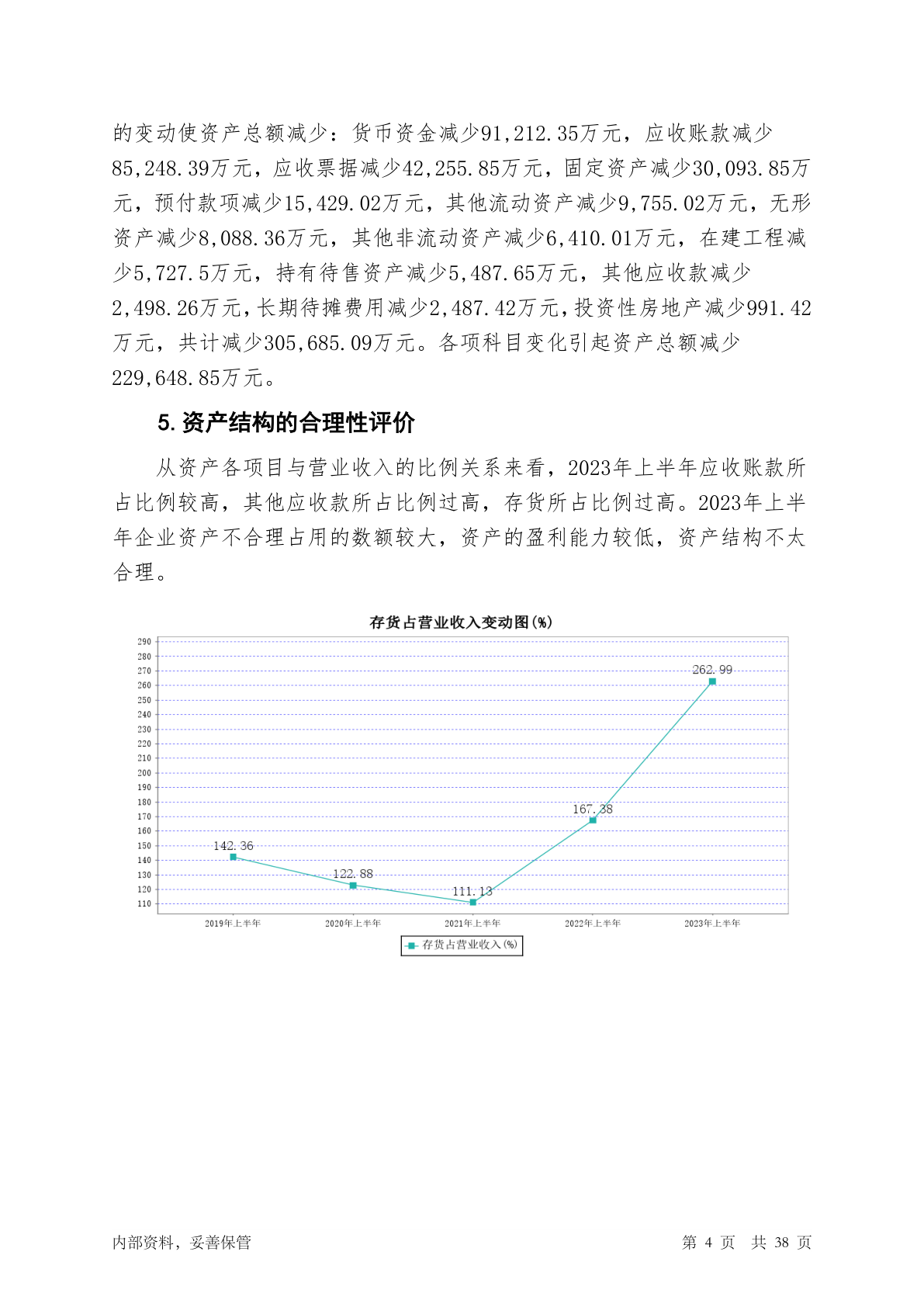 的变动使资产总额减少：货币资金减少91,212.35万元，应收账款减少85,248.39万元，应收票据减少42,255.85万元，固定资产减少30,093.85万元，预付款项减少15,429.02万元，其他流动资产减少9,755.02万元，无形资产减少8,088.36万元，其他非流动资产减少6,410.01万元，在建工程减少5,727.5万元，持有待售资产减少5,487.65万元，其他应收款减少2,498.26万元，长期待摊费用减少2,487.42万元，投资性房地产减少991.42万元，共计减少305,685.09万元。各项科目变化引起资产总额减少229,648.85万元。

5. 资产结构的合理性评价

从资产各项目与营业收入的比例关系来看，2023年上半年应收账款所占比例较高，其他应收款所占比例过高，存货所占比例过高。2023年上半年企业资产不合理占用的数额较大，资产的盈利能力较低，资产结构不太合理。

存货占营业收入变动图(%)

290
280
270
260
250
240
230
220
210
200
190
180
170
160
150
140
130
120
110

142.36
122.88
111.13
167.38
262.99

2019年上半年
2020年上半年
2021年上半年
2022年上半年
2023年上半年

存货占营业收入(%)

内部资料，妥善保管

第 4 页 共 38 页